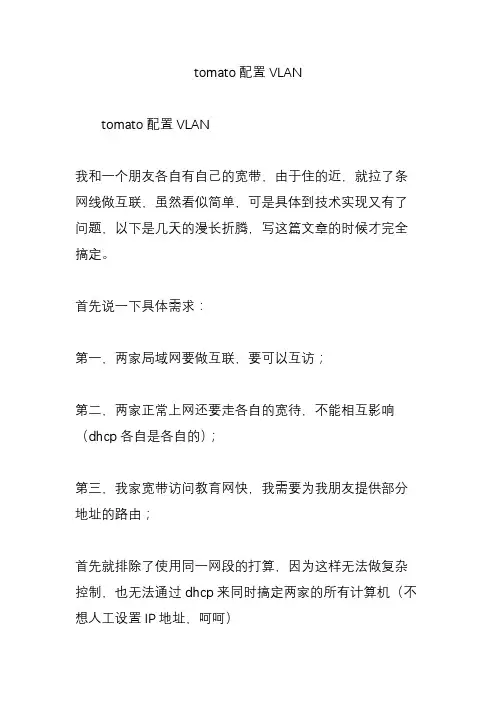 tomato 配置 VLAN

tomato 配置 VLAN

我和一个朋友各自有自己的宽带，由于住的近，就拉了条网线做互联，虽然看似简单，可是具体到技术实现又有了问题，以下是几天的漫长折腾，写这篇文章的时候才完全搞定。

首先说一下具体需求：

第一、两家局域网要做互联，要可以互访；

第二、两家正常上网还要走各自的宽待，不能相互影响（dhcp 各自是各自的）；

第三、我家宽带访问教育网快，我需要为我朋友提供部分地址的路由；

首先就排除了使用同一网段的打算，因为这样无法做复杂控制，也无法通过 dhcp 来同时搞定两家的所有计算机（不想人工设置 IP 地址，呵呵）